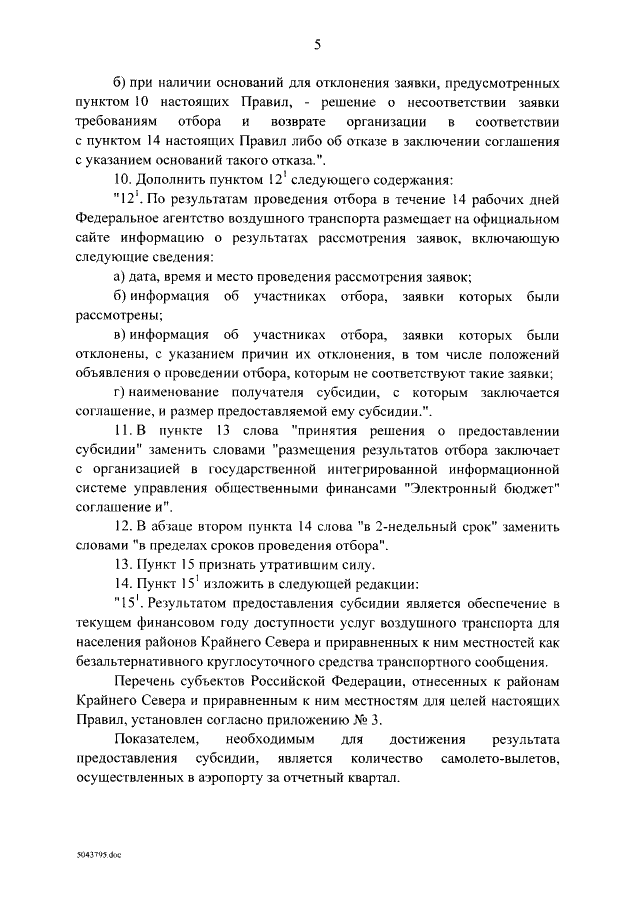 5

б) при наличии оснований для отклонения заявки, предусмотренных пунктом 10 настоящих Правил, - решение о несоответствии заявки требованиям отбора и возврате организации в соответствии с пунктом 14 настоящих Правил либо об отказе в заключении соглашения с указанием оснований такого отказа.".

10. Дополнить пунктом $12^1$ следующего содержания:

"$12^1$. По результатам проведения отбора в течение 14 рабочих дней Федеральное агентство воздушного транспорта размещает на официальном сайте информацию о результатах рассмотрения заявок, включающую следующие сведения:

а) дата, время и место проведения рассмотрения заявок;

б) информация об участниках отбора, заявки которых были рассмотрены;

в) информация об участниках отбора, заявки которых были отклонены, с указанием причин их отклонения, в том числе положений объявления о проведении отбора, которым не соответствуют такие заявки;

г) наименование получателя субсидии, с которым заключается соглашение, и размер предоставляемой ему субсидии.".

11. В пункте 13 слова "принятия решения о предоставлении субсидии" заменить словами "размещения результатов отбора заключает с организацией в государственной интегрированной информационной системе управления общественными финансами "Электронный бюджет" соглашение и".

12. В абзаце втором пункта 14 слова "в 2-недельный срок" заменить словами "в пределах сроков проведения отбора".

13. Пункт 15 признать утратившим силу.

14. Пункт $15^1$ изложить в следующей редакции:

"$15^1$. Результатом предоставления субсидии является обеспечение в текущем финансовом году доступности услуг воздушного транспорта для населения районов Крайнего Севера и приравненных к ним местностей как безальтернативного круглосуточного средства транспортного сообщения.

Перечень субъектов Российской Федерации, отнесенных к районам Крайнего Севера и приравненным к ним местностям для целей настоящих Правил, установлен согласно приложению № 3.

Показателем, необходимым для достижения результата предоставления субсидии, является количество самолето-вылетов, осуществленных в аэропорту за отчетный квартал.

5043795.doc